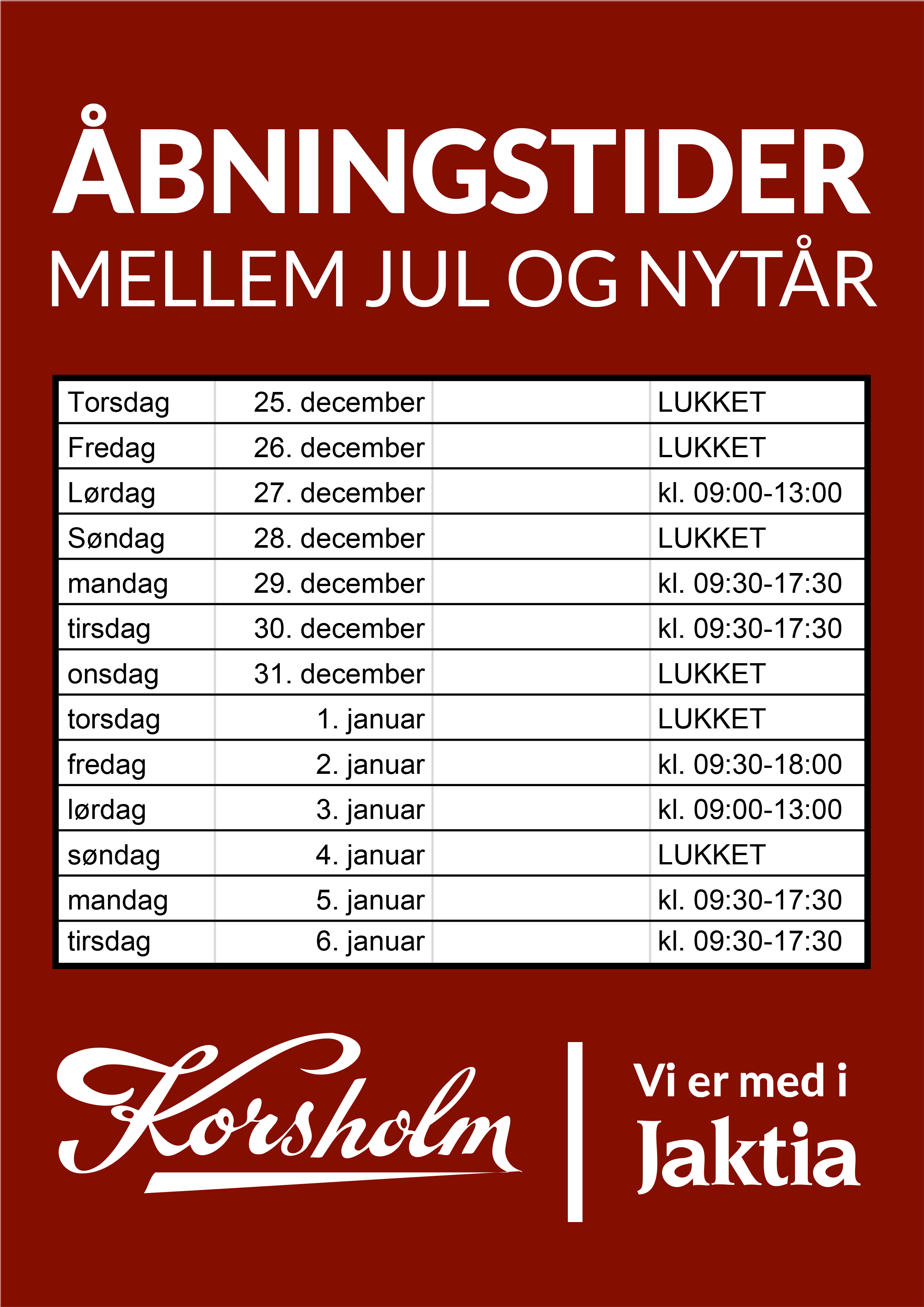 ÅBNINGSTIDER
MELLEM JUL OG NYTÅR

| Torsdag | 25. december |  | LUKKET |
|---|---|---|---|
| Fredag | 26. december |  | LUKKET |
| Lørdag | 27. december |  | kl. 09:00-13:00 |
| Søndag | 28. december |  | LUKKET |
| mandag | 29. december |  | kl. 09:30-17:30 |
| tirsdag | 30. december |  | kl. 09:30-17:30 |
| onsdag | 31. december |  | LUKKET |
| torsdag | 1. januar |  | LUKKET |
| fredag | 2. januar |  | kl. 09:30-18:00 |
| lørdag | 3. januar |  | kl. 09:00-13:00 |
| søndag | 4. januar |  | LUKKET |
| mandag | 5. januar |  | kl. 09:30-17:30 |
| tirsdag | 6. januar |  | kl. 09:30-17:30 |

Korsholm

Vi er med i
Jaktia